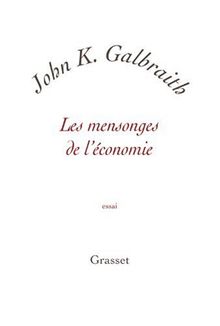 John K. Galbraith

Les mensonges de l'économie

essai

Grasset